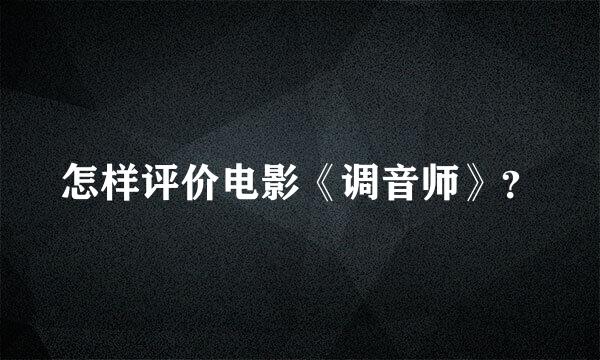 怎样评价电影《调音师》?